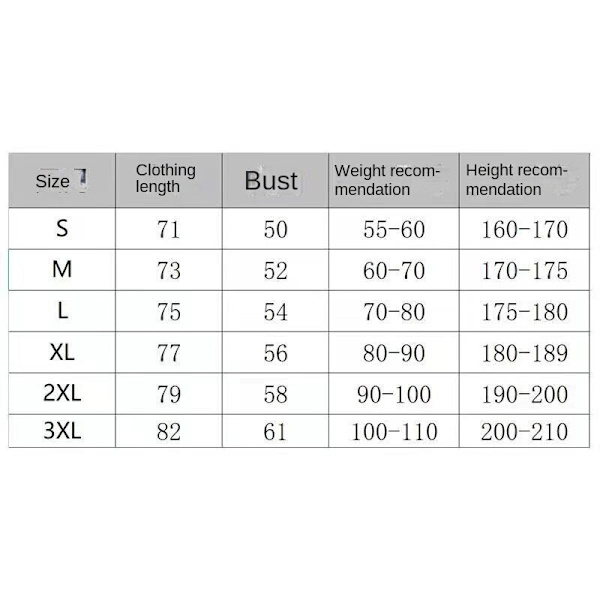 | Size | Clothing length | Bust | Weight recommendation | Height recommendation |
|---|---|---|---|---|
| S | 71 | 50 | 55-60 | 160-170 |
| M | 73 | 52 | 60-70 | 170-175 |
| L | 75 | 54 | 70-80 | 175-180 |
| XL | 77 | 56 | 80-90 | 180-189 |
| 2XL | 79 | 58 | 90-100 | 190-200 |
| 3XL | 82 | 61 | 100-110 | 200-210 |